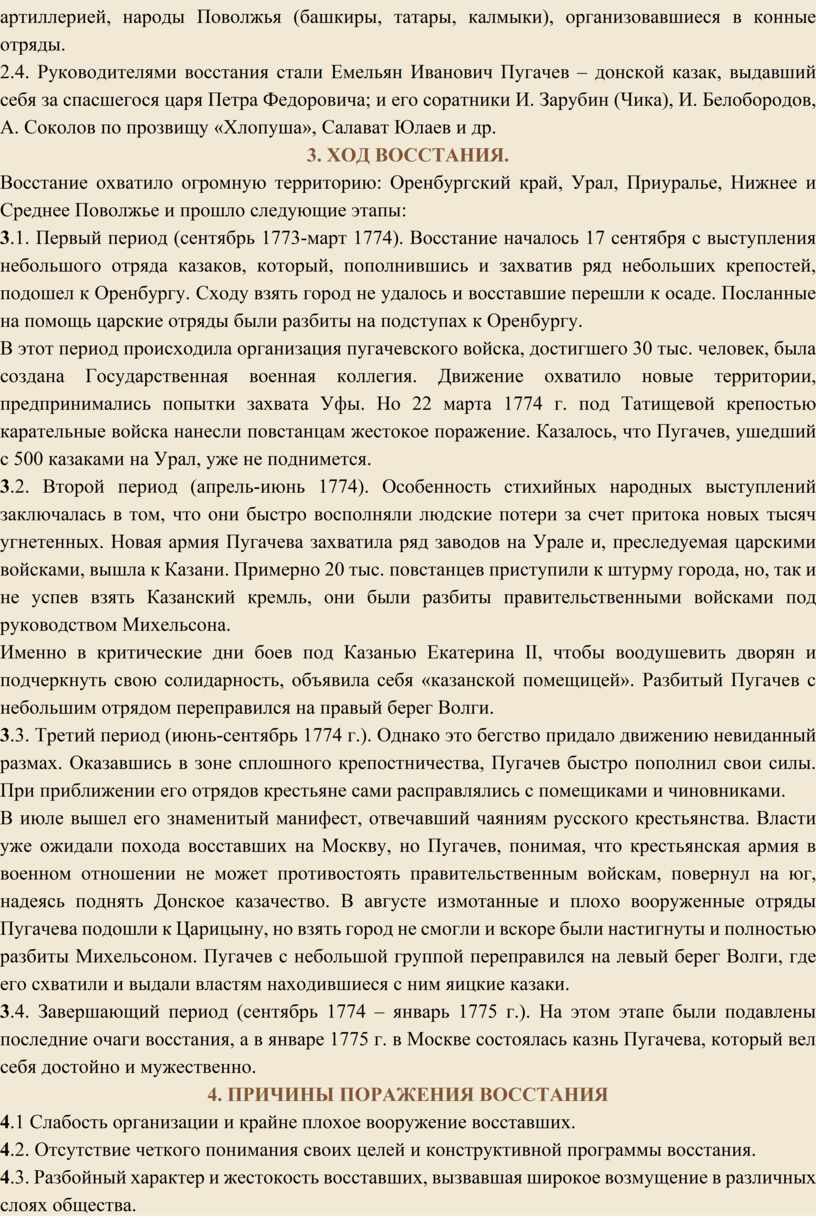 артиллерией, народы Поволжья (башкиры, татары, калмыки), организовавшиеся в конные отряды.
2.4. Руководителями восстания стали Емельян Иванович Пугачев – донской казак, выдавший себя за спасшегося царя Петра Федоровича; и его соратники И. Зарубин (Чика), И. Белобородов, А. Соколов по прозвищу «Хлопуша», Салават Юлаев и др.

3. ХОД ВОССТАНИЯ.

Восстание охватило огромную территорию: Оренбургский край, Урал, Приуралье, Нижнее и Среднее Поволжье и прошло следующие этапы:
3.1. Первый период (сентябрь 1773-март 1774). Восстание началось 17 сентября с выступления небольшого отряда казаков, который, пополнившись и захватив ряд небольших крепостей, подошел к Оренбургу. Сходу взять город не удалось и восставшие перешли к осаде. Посланные на помощь царские отряды были разбиты на подступах к Оренбургу.
В этот период происходила организация пугачевского войска, достигшего 30 тыс. человек, была создана Государственная военная коллегия. Движение охватило новые территории, предпринимались попытки захвата Уфы. Но 22 марта 1774 г. под Татищевой крепостью карательные войска нанесли повстанцам жестокое поражение. Казалось, что Пугачев, ушедший с 500 казаками на Урал, уже не поднимется.
3.2. Второй период (апрель-июнь 1774). Особенность стихийных народных выступлений заключалась в том, что они быстро восполняли людские потери за счет притока новых тысяч угнетенных. Новая армия Пугачева захватила ряд заводов на Урале и, преследуемая царскими войсками, вышла к Казани. Примерно 20 тыс. повстанцев приступили к штурму города, но, так и не успев взять Казанский кремль, они были разбиты правительственными войсками под руководством Михельсона.
Именно в критические дни боев под Казанью Екатерина II, чтобы воодушевить дворян и подчеркнуть свою солидарность, объявила себя «казанской помещицей». Разбитый Пугачев с небольшим отрядом переправился на правый берег Волги.
3.3. Третий период (июнь-сентябрь 1774 г.). Однако это бегство придало движению невиданный размах. Оказавшись в зоне сплошного крепостничества, Пугачев быстро пополнил свои силы. При приближении его отрядов крестьяне сами расправлялись с помещиками и чиновниками.
В июле вышел его знаменитый манифест, отвечавший чаяниям русского крестьянства. Власти уже ожидали похода восставших на Москву, но Пугачев, понимая, что крестьянская армия в военном отношении не может противостоять правительственным войскам, повернул на юг, надеясь поднять Донское казачество. В августе измотанные и плохо вооруженные отряды Пугачева подошли к Царицыну, но взять город не смогли и вскоре были настигнуты и полностью разбиты Михельсоном. Пугачев с небольшой группой переправился на левый берег Волги, где его схватили и выдали властям находившиеся с ним яицкие казаки.
3.4. Завершающий период (сентябрь 1774 – январь 1775 г.). На этом этапе были подавлены последние очаги восстания, а в январе 1775 г. в Москве состоялась казнь Пугачева, который вел себя достойно и мужественно.

4. ПРИЧИНЫ ПОРАЖЕНИЯ ВОССТАНИЯ

4.1 Слабость организации и крайне плохое вооружение восставших.
4.2. Отсутствие четкого понимания своих целей и конструктивной программы восстания.
4.3. Разбойный характер и жестокость восставших, вызвавшая широкое возмущение в различных слоях общества.